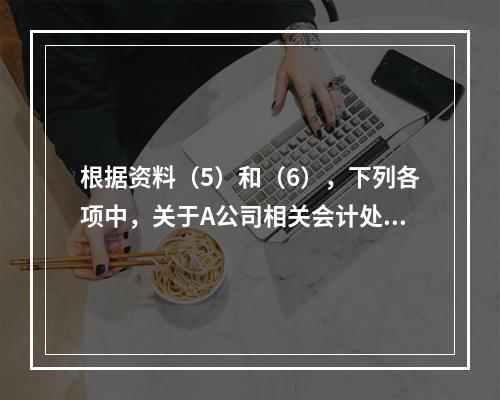 根据资料（5）和（6），下列各项中，关于A公司相关会计处...